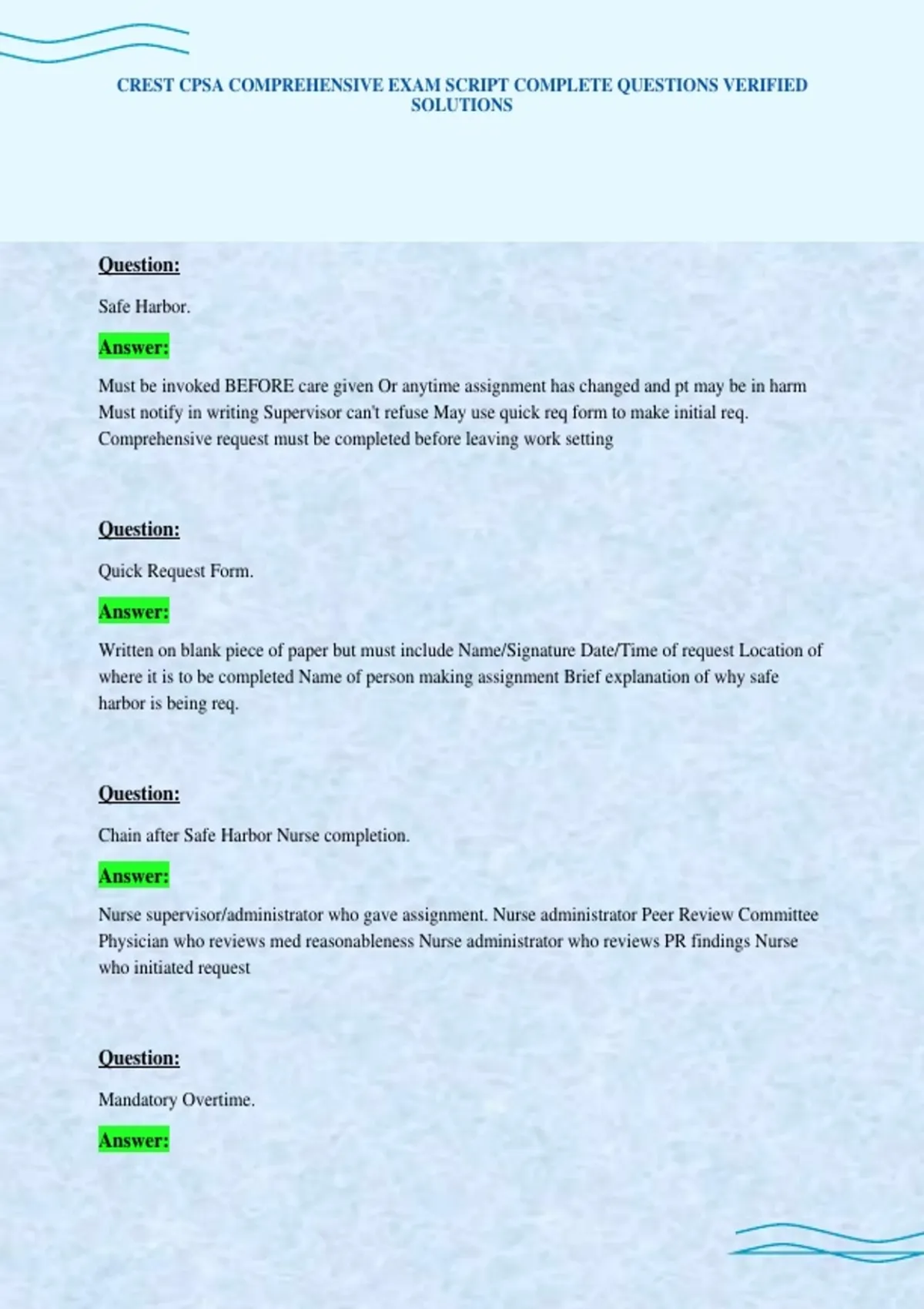 CREST CPSA COMPREHENSIVE EXAM SCRIPT COMPLETE QUESTIONS VERIFIED SOLUTIONS

Question:

Safe Harbor.

Answer:

Must be invoked BEFORE care given Or anytime assignment has changed and pt may be in harm Must notify in writing Supervisor can't refuse May use quick req form to make initial req. Comprehensive request must be completed before leaving work setting

Question:

Quick Request Form.

Answer:

Written on blank piece of paper but must include Name/Signature Date/Time of request Location of where it is to be completed Name of person making assignment Brief explanation of why safe harbor is being req.

Question:

Chain after Safe Harbor Nurse completion.

Answer:

Nurse supervisor/administrator who gave assignment. Nurse administrator Peer Review Committee Physician who reviews med reasonableness Nurse administrator who reviews PR findings Nurse who initiated request

Question:

Mandatory Overtime.

Answer: